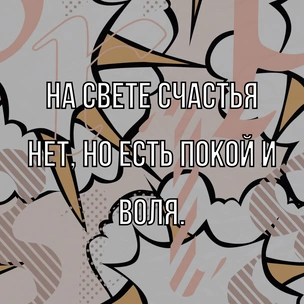 НА СВЕТЕ СЧАСТЬЯ НЕТ, НО ЕСТЬ ПОКОЙ И ВОЛЯ.